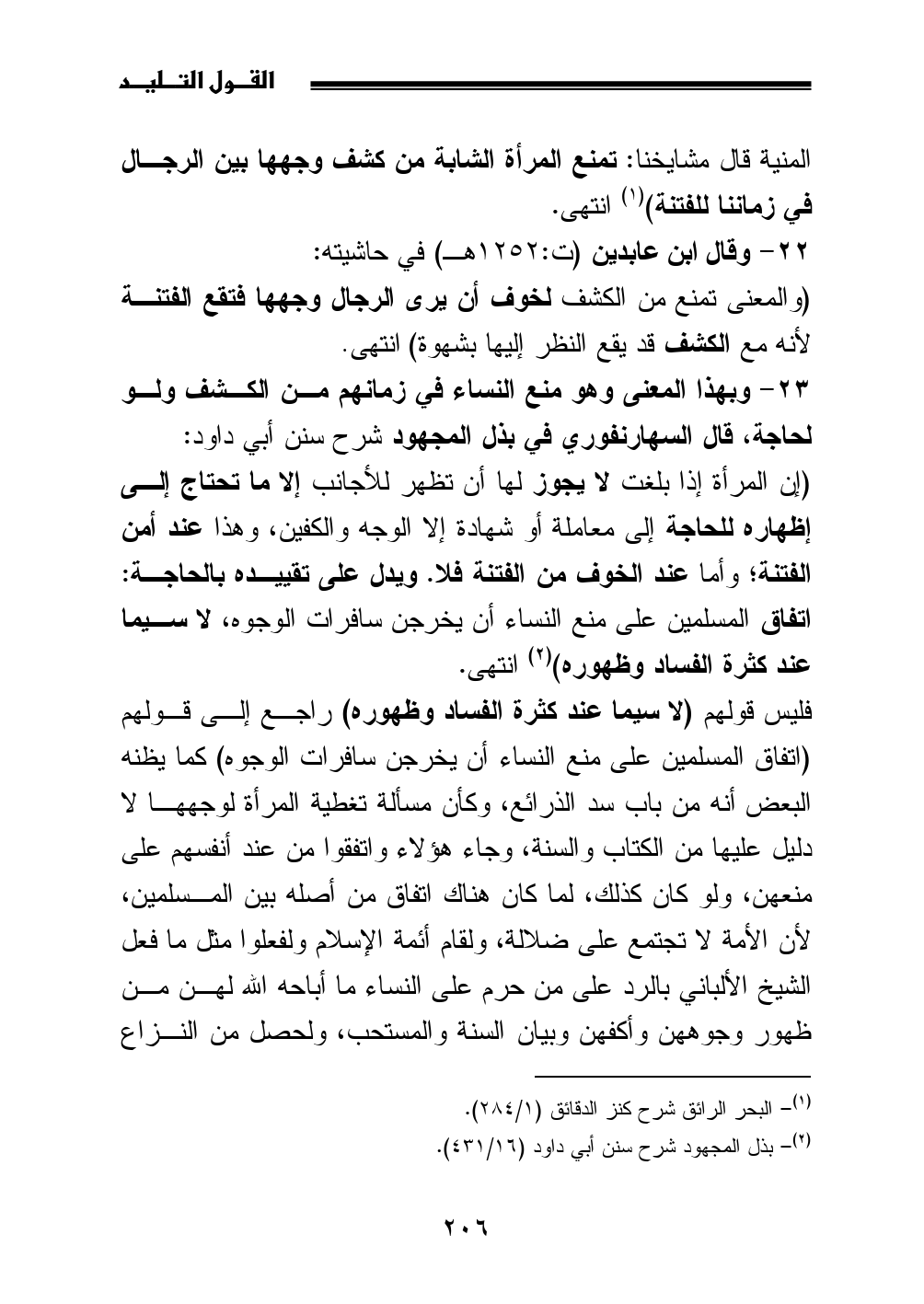 القول التليد

المنية قال مشايخنا: تمنع المرأة الشابة من كشف وجهها بين الرجال في زماننا للفتنة)$^{(١)}$ انتهى.

٢٢- وقال ابن عابدين (ت:١٢٥٢هـ) في حاشيته:

(والمعنى تمنع من الكشف لخوف أن يرى الرجال وجهها فتقع الفتنة لأنه مع الكشف قد يقع النظر إليها بشهوة) انتهى.

٢٣- وبهذا المعنى وهو منع النساء في زمانهم من الكشف ولو لحاجة، قال السهارنفوري في بذل المجهود شرح سنن أبي داود:

(إن المرأة إذا بلغت لا يجوز لها أن تظهر للأجانب إلا ما تحتاج إلى إظهاره للحاجة إلى معاملة أو شهادة إلا الوجه والكفين، وهذا عند أمن الفتنة؛ وأما عند الخوف من الفتنة فلا. ويدل على تقييده بالحاجة: اتفاق المسلمين على منع النساء أن يخرجن سافرات الوجوه، لا سيما عند كثرة الفساد وظهوره)$^{(٢)}$ انتهى.

فليس قولهم (لا سيما عند كثرة الفساد وظهوره) راجع إلى قولهم (اتفاق المسلمين على منع النساء أن يخرجن سافرات الوجوه) كما يظنه البعض أنه من باب سد الذرائع، وكأن مسألة تغطية المرأة لوجهها لا دليل عليها من الكتاب والسنة، وجاء هؤلاء واتفقوا من عند أنفسهم على منعهن، ولو كان كذلك، لما كان هناك اتفاق من أصله بين المسلمين، لأن الأمة لا تجتمع على ضلالة، ولقام أئمة الإسلام ولفعلوا مثل ما فعل الشيخ الألباني بالرد على من حرم على النساء ما أباحه الله لهن من ظهور وجوههن وأكفهن وبيان السنة والمستحب، ولحصل من النزاع

$^{(١)}$- البحر الرائق شرح كنز الدقائق (٢٨٤/١).
$^{(٢)}$- بذل المجهود شرح سنن أبي داود (٤٣١/١٦).

٢٠٦